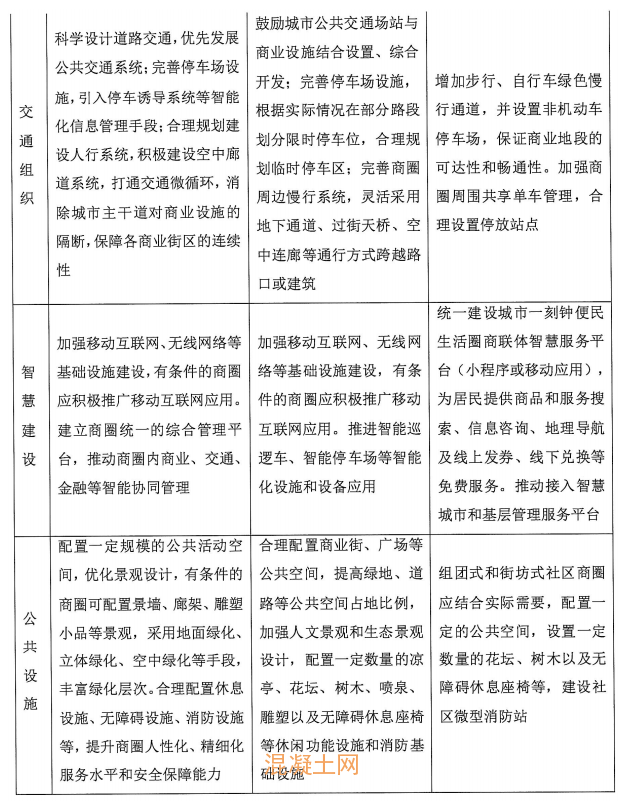 | | | | |
|---|---|---|---|
| 交通组织 | 科学设计道路交通，优先发展公共交通系统；完善停车场设施，引入停车诱导系统等智能化信息管理手段；合理规划建设人行系统，积极建设空中廊道系统，打通交通微循环，消除城市主干道对商业设施的隔断，保障各商业街区的连续性 | 鼓励城市公共交通场站与商业设施结合设置、综合开发；完善停车场设施，根据实际情况在部分路段划分限时停车位，合理规划临时停车区；完善商圈周边慢行系统，灵活采用地下通道、过街天桥、空中连廊等通行方式跨越路口或建筑 | 增加步行、自行车绿色慢行通道，并设置非机动车停车场，保证商业地段的可达性和畅通性。加强商圈周围共享单车管理，合理设置停放站点 |
| 智慧建设 | 加强移动互联网、无线网络等基础设施建设，有条件的商圈应积极推广移动互联网应用。建立商圈统一的综合管理平台，推动商圈内商业、交通、金融等智能协同管理 | 加强移动互联网、无线网络等基础设施建设，有条件的商圈应积极推广移动互联网应用。推进智能巡逻车、智能停车场等智能化设施和设备应用 | 统一建设城市一刻钟便民生活圈商联体智慧服务平台（小程序或移动应用），为居民提供商品和服务搜索、信息咨询、地理导航及线上发券、线下兑换等免费服务。推动接入智慧城市和基层管理服务平台 |
| 公共设施 | 配置一定规模的公共活动空间，优化景观设计，有条件的商圈可配置景墙、廊架、雕塑小品等景观，采用地面绿化、立体绿化、空中绿化等手段，丰富绿化层次。合理配置休息设施、无障碍设施、消防设施等，提升商圈人性化、精细化服务水平和安全保障能力 | 合理配置商业街、广场等公共空间，提高绿地、道路等公共空间占地比例，加强人文景观和生态景观设计，配置一定数量的凉亭、花坛、树木、喷泉、雕塑以及无障碍休息座椅等休闲功能设施和消防基础设施 | 组团式和街坊式社区商圈应结合实际需要，配置一定的公共空间，设置一定数量的花坛、树木以及无障碍休息座椅等，建设社区微型消防站 |

混凝土网